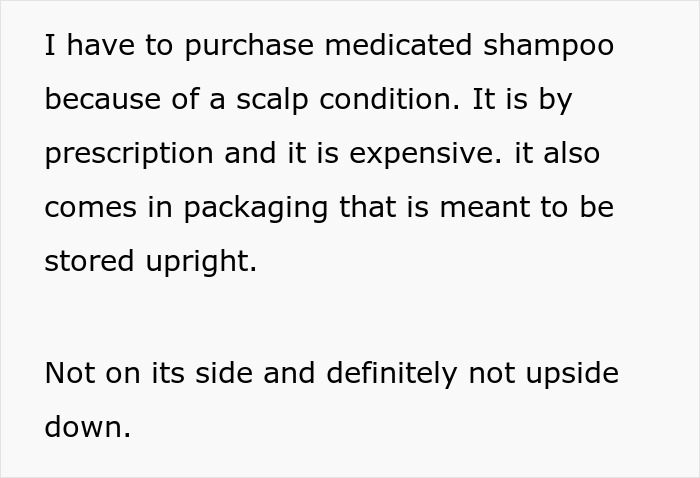 I have to purchase medicated shampoo because of a scalp condition. It is by prescription and it is expensive. it also comes in packaging that is meant to be stored upright.

Not on its side and definitely not upside down.